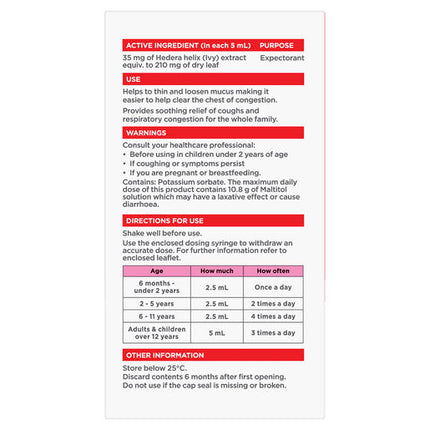 ACTIVE INGREDIENT (in each 5 mL) PURPOSE

35 mg of Hedera helix (Ivy) extract equiv. to 210 mg of dry leaf Expectorant

USE

Helps to thin and loosen mucus making it easier to help clear the chest of congestion.

Provides soothing relief of coughs and respiratory congestion for the whole family.

WARNINGS

Consult your healthcare professional:
• Before using in children under 2 years of age
• If coughing or symptoms persist
• If you are pregnant or breastfeeding.
Contains: Potassium sorbate. The maximum daily dose of this product contains 10.8 g of Maltitol solution which may have a laxative effect or cause diarrhoea.

DIRECTIONS FOR USE

Shake well before use.

Use the enclosed dosing syringe to withdraw an accurate dose. For further information refer to enclosed leaflet.

| Age | How much | How often |
|---|---|---|
| 6 months - under 2 years | 2.5 mL | Once a day |
| 2 - 5 years | 2.5 mL | 2 times a day |
| 6 - 11 years | 2.5 mL | 4 times a day |
| Adults & children over 12 years | 5 mL | 3 times a day |

OTHER INFORMATION

Store below 25°C.
Discard contents 6 months after first opening.
Do not use if the cap seal is missing or broken.